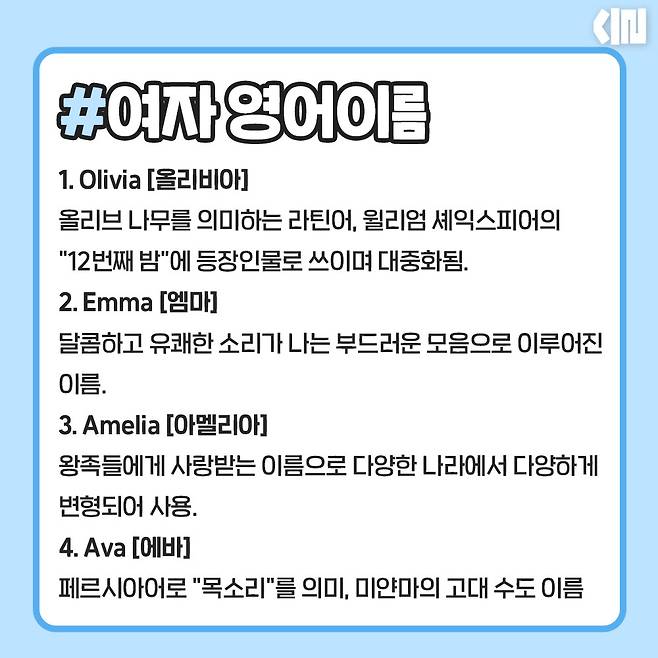 #여자 영어이름

1. Olivia [올리비아]

올리브 나무를 의미하는 라틴어, 윌리엄 셰익스피어의 "12번째 밤"에 등장인물로 쓰이며 대중화됨.

2. Emma [엠마]

달콤하고 유쾌한 소리가 나는 부드러운 모음으로 이루어진 이름.

3. Amelia [아멜리아]

왕족들에게 사랑받는 이름으로 다양한 나라에서 다양하게 변형되어 사용.

4. Ava [에바]

페르시아어로 "목소리"를 의미, 미얀마의 고대 수도 이름